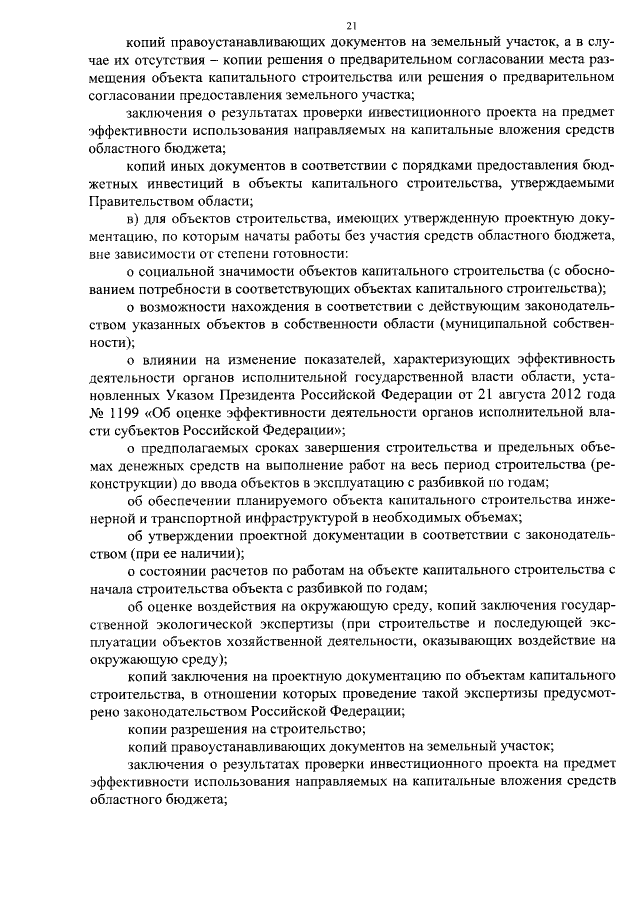 21

копий правоустанавливающих документов на земельный участок, а в случае их отсутствия – копии решения о предварительном согласовании места размещения объекта капитального строительства или решения о предварительном согласовании предоставления земельного участка;

заключения о результатах проверки инвестиционного проекта на предмет эффективности использования направляемых на капитальные вложения средств областного бюджета;

копий иных документов в соответствии с порядками предоставления бюджетных инвестиций в объекты капитального строительства, утверждаемыми Правительством области;

в) для объектов строительства, имеющих утвержденную проектную документацию, по которым начаты работы без участия средств областного бюджета, вне зависимости от степени готовности:

о социальной значимости объектов капитального строительства (с обоснованием потребности в соответствующих объектах капитального строительства);

о возможности нахождения в соответствии с действующим законодательством указанных объектов в собственности области (муниципальной собственности);

о влиянии на изменение показателей, характеризующих эффективность деятельности органов исполнительной государственной власти области, установленных Указом Президента Российской Федерации от 21 августа 2012 года № 1199 «Об оценке эффективности деятельности органов исполнительной власти субъектов Российской Федерации»;

о предполагаемых сроках завершения строительства и предельных объемах денежных средств на выполнение работ на весь период строительства (реконструкции) до ввода объектов в эксплуатацию с разбивкой по годам;

об обеспечении планируемого объекта капитального строительства инженерной и транспортной инфраструктурой в необходимых объемах;

об утверждении проектной документации в соответствии с законодательством (при ее наличии);

о состоянии расчетов по работам на объекте капитального строительства с начала строительства объекта с разбивкой по годам;

об оценке воздействия на окружающую среду, копий заключения государственной экологической экспертизы (при строительстве и последующей эксплуатации объектов хозяйственной деятельности, оказывающих воздействие на окружающую среду);

копий заключения на проектную документацию по объектам капитального строительства, в отношении которых проведение такой экспертизы предусмотрено законодательством Российской Федерации;

копии разрешения на строительство;

копий правоустанавливающих документов на земельный участок;

заключения о результатах проверки инвестиционного проекта на предмет эффективности использования направляемых на капитальные вложения средств областного бюджета;